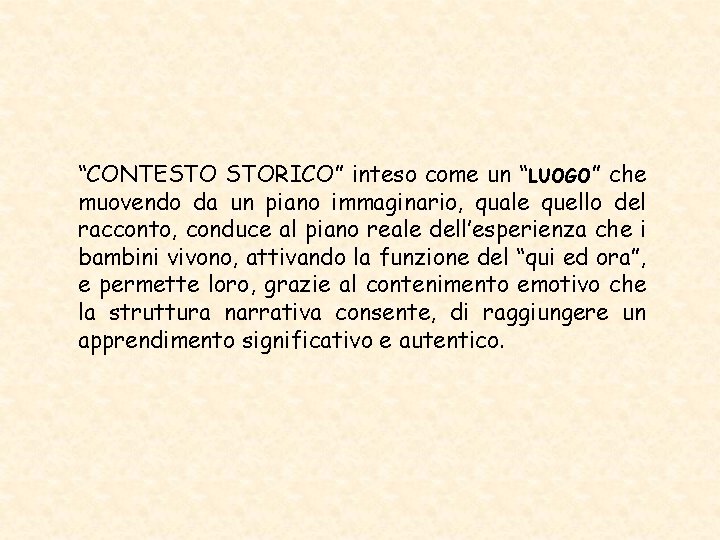 “CONTESTO STORICO” inteso come un “LUOGO” che muovendo da un piano immaginario, quale quello del racconto, conduce al piano reale dell’esperienza che i bambini vivono, attivando la funzione del “qui ed ora”, e permette loro, grazie al contenimento emotivo che la struttura narrativa consente, di raggiungere un apprendimento significativo e autentico.